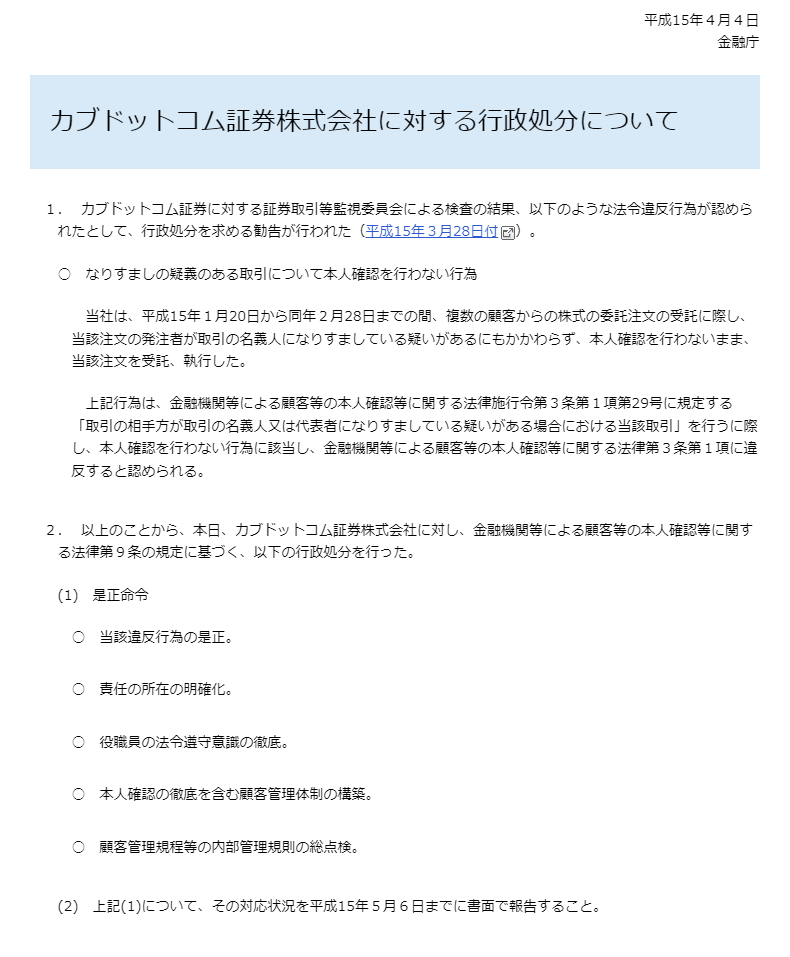 平成15年４月４日
金融庁

カブドットコム証券株式会社に対する行政処分について

１．　カブドットコム証券に対する証券取引等監視委員会による検査の結果、以下のような法令違反行為が認められたとして、行政処分を求める勧告が行われた（平成15年３月28日付）。

○　なりすましの疑義のある取引について本人確認を行わない行為

当社は、平成15年１月20日から同年２月28日までの間、複数の顧客からの株式の委託注文の受託に際し、当該注文の発注者が取引の名義人になりすましている疑いがあるにもかかわらず、本人確認を行わないまま、当該注文を受託、執行した。

上記行為は、金融機関等による顧客等の本人確認等に関する法律施行令第３条第１項第29号に規定する「取引の相手方が取引の名義人又は代表者になりすましている疑いがある場合における当該取引」を行うに際し、本人確認を行わない行為に該当し、金融機関等による顧客等の本人確認等に関する法律第３条第１項に違反すると認められる。

２．　以上のことから、本日、カブドットコム証券株式会社に対し、金融機関等による顧客等の本人確認等に関する法律第９条の規定に基づく、以下の行政処分を行った。

(1)　是正命令

○　当該違反行為の是正。

○　責任の所在の明確化。

○　役職員の法令遵守意識の徹底。

○　本人確認の徹底を含む顧客管理体制の構築。

○　顧客管理規程等の内部管理規則の総点検。

(2)　上記(1)について、その対応状況を平成15年５月６日までに書面で報告すること。